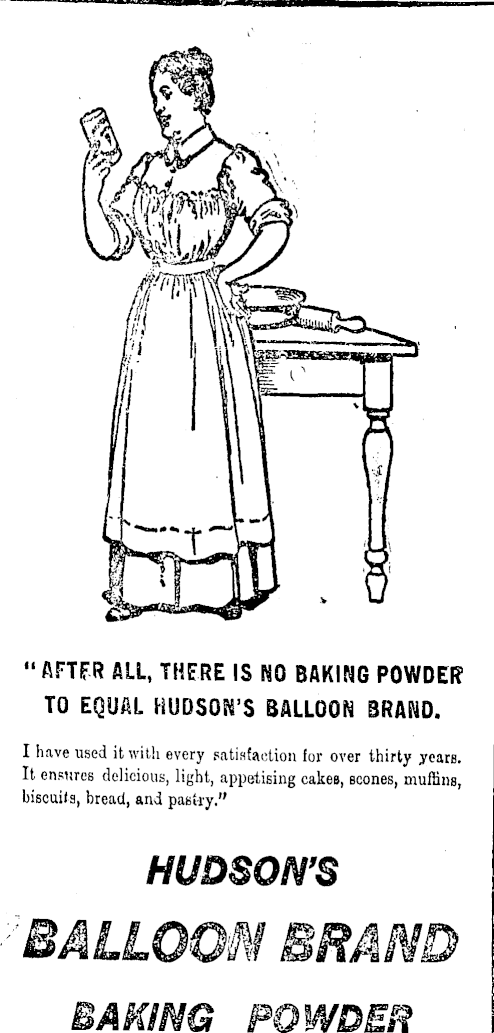 "AFTER ALL, THERE IS NO BAKING POWDER TO EQUAL HUDSON'S BALLOON BRAND.

I have used it with every satisfaction for over thirty years. It ensures delicious, light, appetising cakes, scones, muffins, biscuits, bread, and pastry."

HUDSON'S

BALLOON BRAND

BAKING POWDER